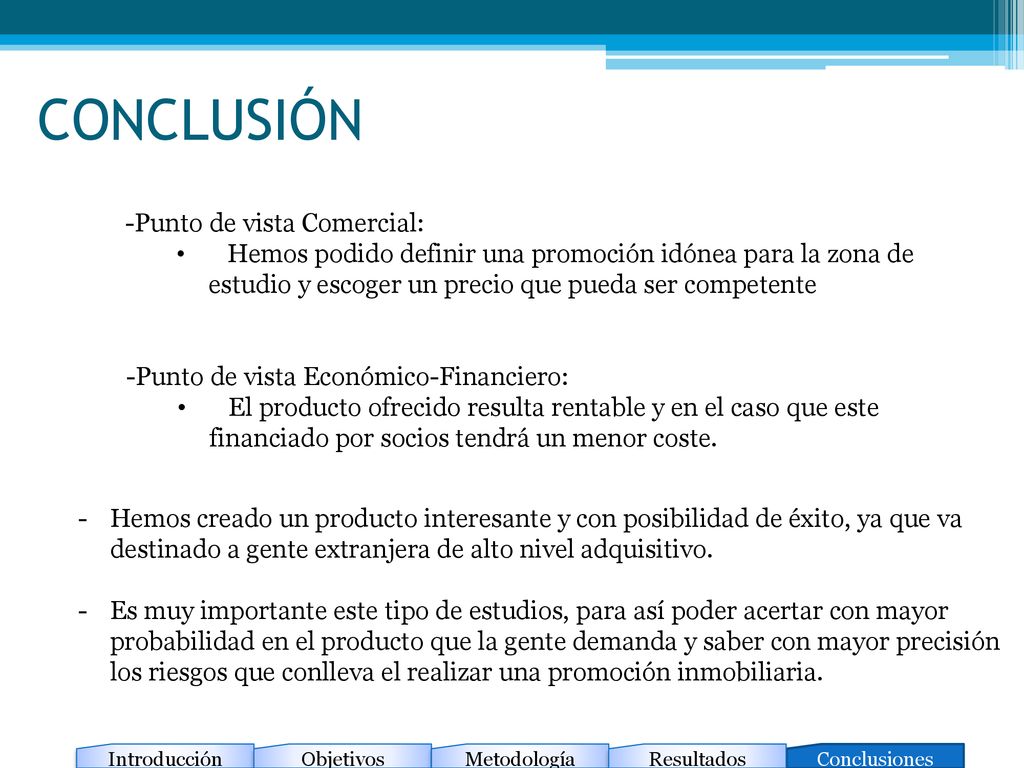 CONCLUSIÓN

-Punto de vista Comercial:
• Hemos podido definir una promoción idónea para la zona de estudio y escoger un precio que pueda ser competente

-Punto de vista Económico-Financiero:
• El producto ofrecido resulta rentable y en el caso que este financiado por socios tendrá un menor coste.

- Hemos creado un producto interesante y con posibilidad de éxito, ya que va destinado a gente extranjera de alto nivel adquisitivo.

- Es muy importante este tipo de estudios, para así poder acertar con mayor probabilidad en el producto que la gente demanda y saber con mayor precisión los riesgos que conlleva el realizar una promoción inmobiliaria.

Introducción Objetivos Metodología Resultados Conclusiones